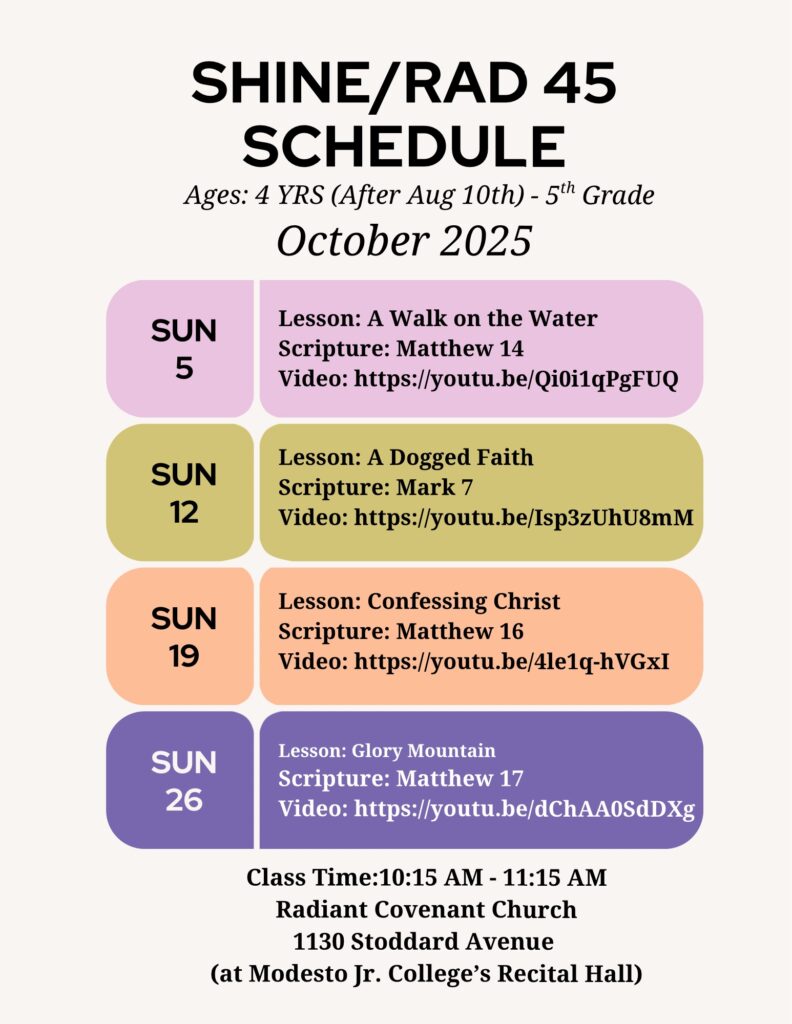 SHINE/RAD 45
SCHEDULE

Ages: 4 YRS (After Aug 10th) - 5$^{th}$ Grade

October 2025

SUN 5

Lesson: A Walk on the Water
Scripture: Matthew 14
Video: https://youtu.be/Qi0i1qPgFUQ

SUN 12

Lesson: A Dogged Faith
Scripture: Mark 7
Video: https://youtu.be/Isp3zUhU8mM

SUN 19

Lesson: Confessing Christ
Scripture: Matthew 16
Video: https://youtu.be/4le1q-hVGxI

SUN 26

Lesson: Glory Mountain
Scripture: Matthew 17
Video: https://youtu.be/dChAA0SdDXg

Class Time:10:15 AM - 11:15 AM
Radiant Covenant Church
1130 Stoddard Avenue
(at Modesto Jr. College's Recital Hall)